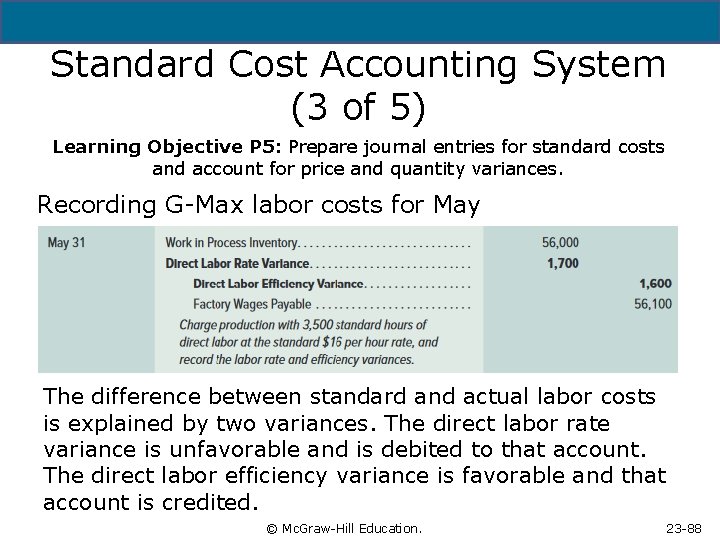 Standard Cost Accounting System (3 of 5)

Learning Objective P5: Prepare journal entries for standard costs and account for price and quantity variances.

Recording G-Max labor costs for May

| May 31 | Work in Process Inventory | 56,000 | |
|---|---|---|---|
| | Direct Labor Rate Variance | 1,700 | |
| | Direct Labor Efficiency Variance | | 1,600 |
| | Factory Wages Payable | | 56,100 |
| | Charge production with 3,500 standard hours of direct labor at the standard $16 per hour rate, and record the labor rate and efficiency variances. | | |

The difference between standard and actual labor costs is explained by two variances. The direct labor rate variance is unfavorable and is debited to that account. The direct labor efficiency variance is favorable and that account is credited.

© McGraw-Hill Education.

23-88